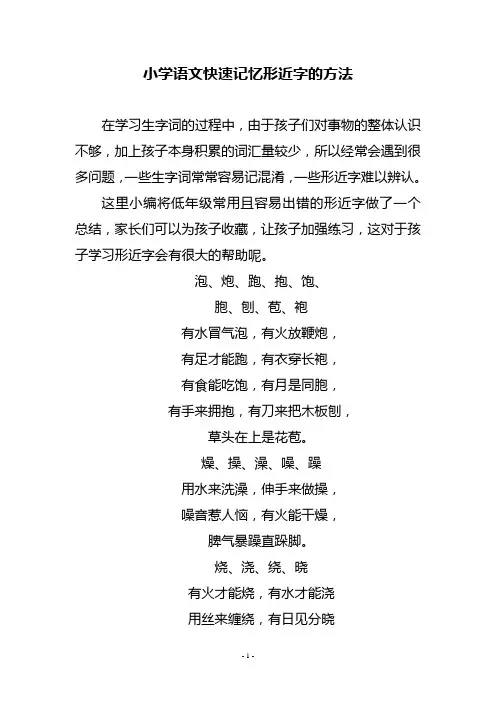 小学语文快速记忆形近字的方法

在学习生字词的过程中，由于孩子们对事物的整体认识不够，加上孩子本身积累的词汇量较少，所以经常会遇到很多问题，一些生字词常常容易记混淆，一些形近字难以辨认。

这里小编将低年级常用且容易出错的形近字做了一个总结，家长们可以为孩子收藏，让孩子加强练习，这对于孩子学习形近字会有很大的帮助呢。

泡、炮、跑、抱、饱、

胞、刨、苞、袍

有水冒气泡，有火放鞭炮，

有足才能跑，有衣穿长袍，

有食能吃饱，有月是同胞，

有手来拥抱，有刀来把木板刨，

草头在上是花苞。

燥、操、澡、噪、躁

用水来洗澡，伸手来做操，

噪音惹人恼，有火能干燥，

脾气暴躁直跺脚。

烧、浇、绕、晓

有火才能烧，有水才能浇

用丝来缠绕，有日见分晓

- 1 -